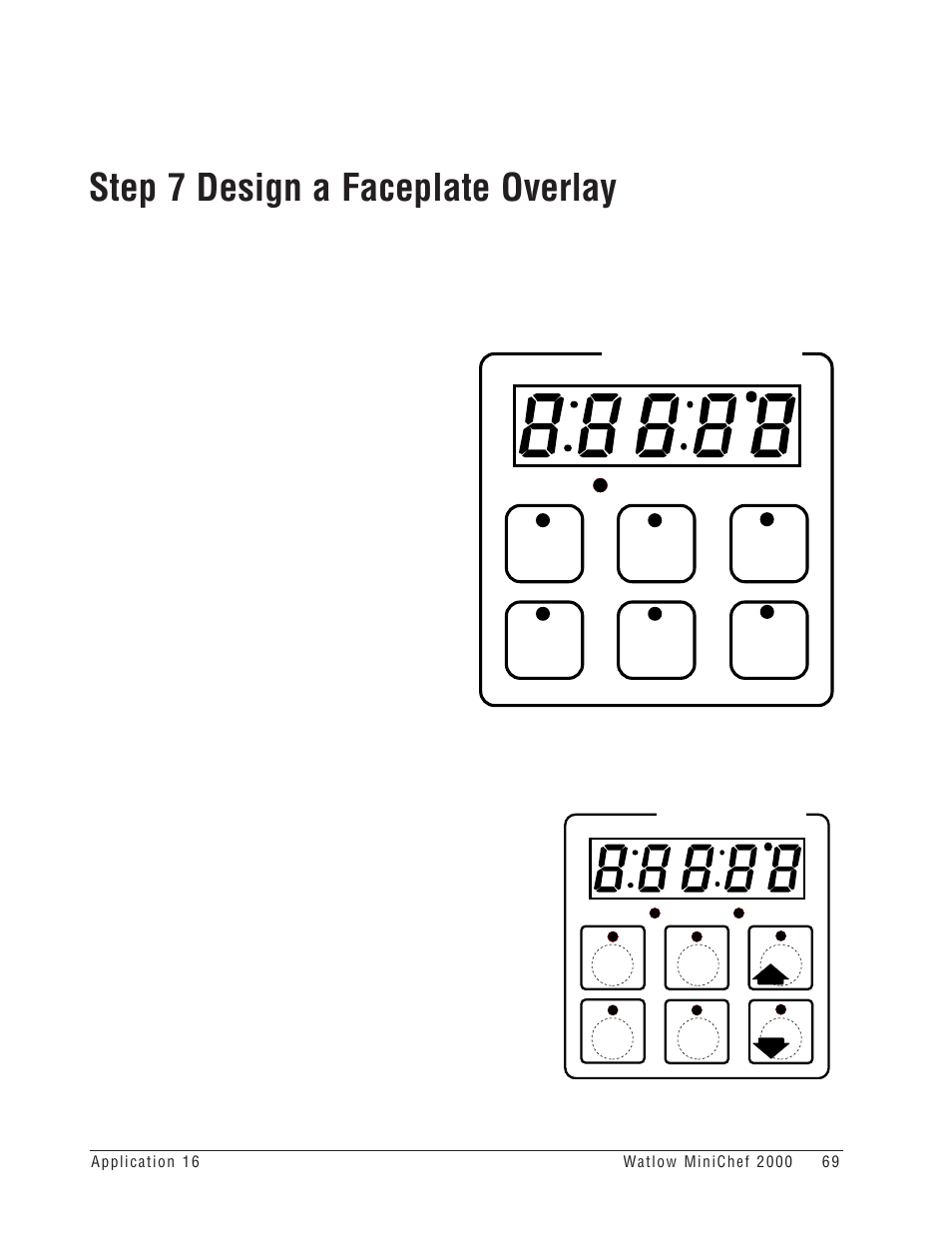 Step 7 Design a Faceplate Overlay

Application 16

Watlow MiniChef 2000 69